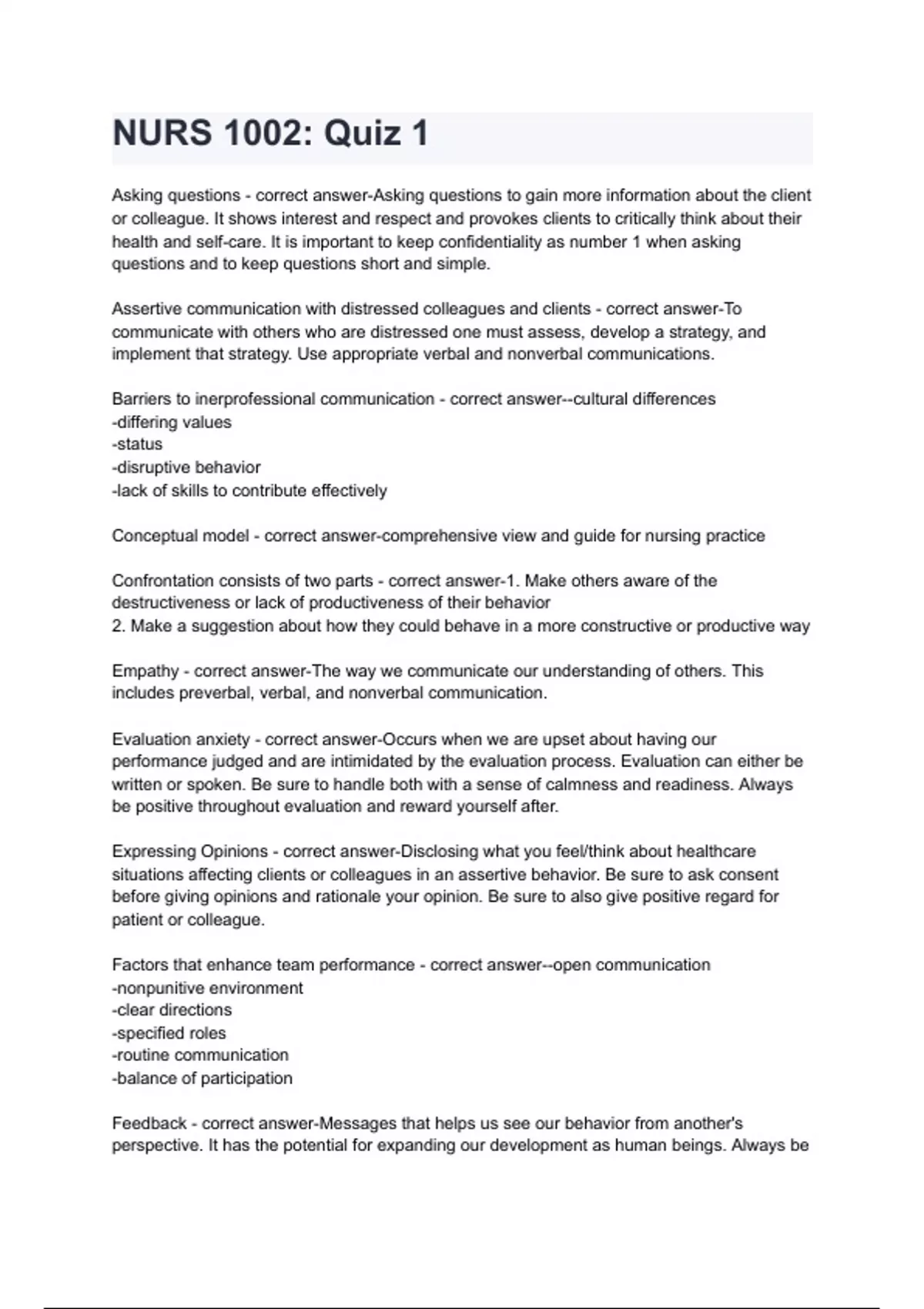 NURS 1002: Quiz 1

Asking questions - correct answer-Asking questions to gain more information about the client or colleague. It shows interest and respect and provokes clients to critically think about their health and self-care. It is important to keep confidentiality as number 1 when asking questions and to keep questions short and simple.

Assertive communication with distressed colleagues and clients - correct answer-To communicate with others who are distressed one must assess, develop a strategy, and implement that strategy. Use appropriate verbal and nonverbal communications.

Barriers to inerprofessional communication - correct answer--cultural differences
-differing values
-status
-disruptive behavior
-lack of skills to contribute effectively

Conceptual model - correct answer-comprehensive view and guide for nursing practice

Confrontation consists of two parts - correct answer-1. Make others aware of the destructiveness or lack of productiveness of their behavior
2. Make a suggestion about how they could behave in a more constructive or productive way

Empathy - correct answer-The way we communicate our understanding of others. This includes preverbal, verbal, and nonverbal communication.

Evaluation anxiety - correct answer-Occurs when we are upset about having our performance judged and are intimidated by the evaluation process. Evaluation can either be written or spoken. Be sure to handle both with a sense of calmness and readiness. Always be positive throughout evaluation and reward yourself after.

Expressing Opinions - correct answer-Disclosing what you feel/think about healthcare situations affecting clients or colleagues in an assertive behavior. Be sure to ask consent before giving opinions and rationale your opinion. Be sure to also give positive regard for patient or colleague.

Factors that enhance team performance - correct answer--open communication
-nonpunitive environment
-clear directions
-specified roles
-routine communication
-balance of participation

Feedback - correct answer-Messages that helps us see our behavior from another's perspective. It has the potential for expanding our development as human beings. Always be